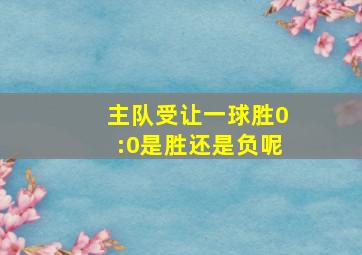 主队受让一球胜0:0是胜还是负呢